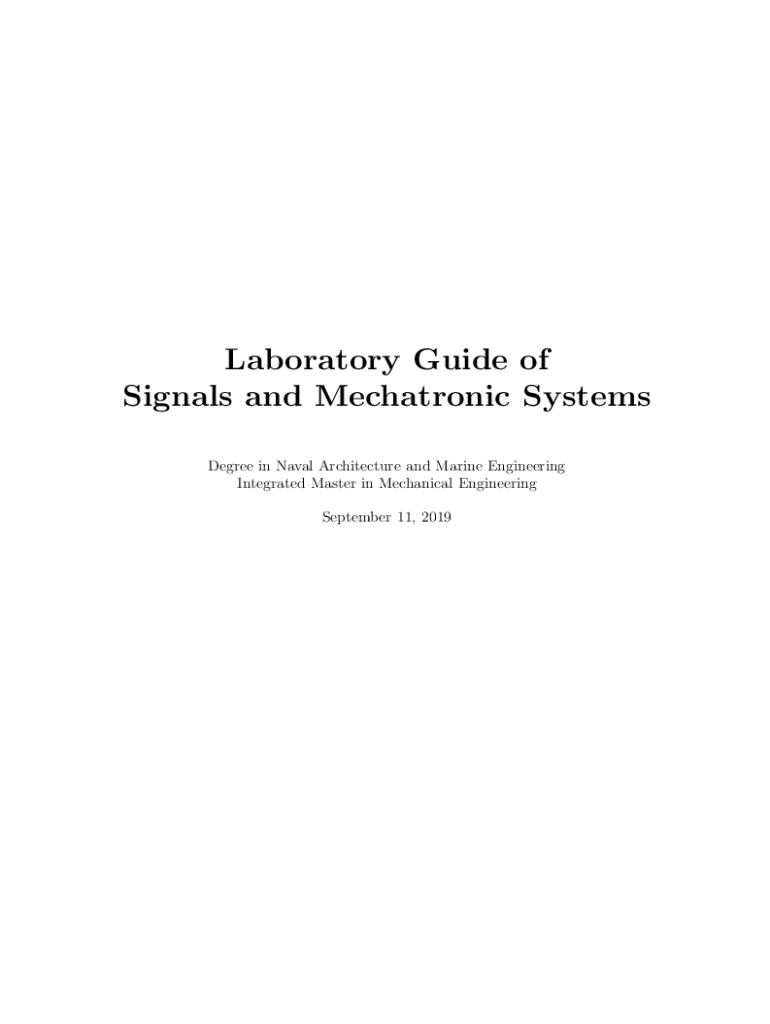 Laboratory Guide of
Signals and Mechatronic Systems

Degree in Naval Architecture and Marine Engineering
Integrated Master in Mechanical Engineering

September 11, 2019